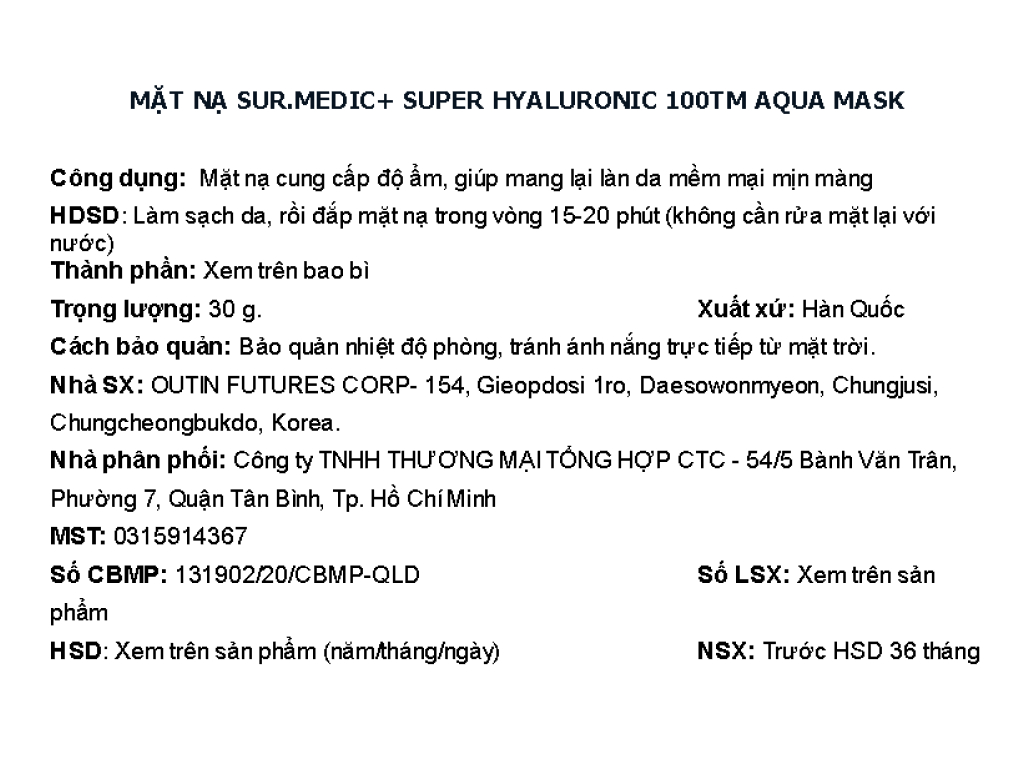 MẶT NẠ SUR.MEDIC+ SUPER HYALURONIC 100TM AQUA MASK

Công dụng: Mặt nạ cung cấp độ ẩm, giúp mang lại làn da mềm mại mịn màng

HDSD: Làm sạch da, rồi đắp mặt nạ trong vòng 15-20 phút (không cần rửa mặt lại với nước)

Thành phần: Xem trên bao bì

Trọng lượng: 30 g.

Xuất xứ: Hàn Quốc

Cách bảo quản: Bảo quản nhiệt độ phòng, tránh ánh nắng trực tiếp từ mặt trời.

Nhà SX: OUTIN FUTURES CORP- 154, Gieopdosi 1ro, Daesowonmyeon, Chungjusi, Chungcheongbukdo, Korea.

Nhà phân phối: Công ty TNHH THƯƠNG MẠI TỔNG HỢP CTC - 54/5 Bành Văn Trân, Phường 7, Quận Tân Bình, Tp. Hồ Chí Minh

MST: 0315914367

Số CBMP: 131902/20/CBMP-QLD

Số LSX: Xem trên sản phẩm

HSD: Xem trên sản phẩm (năm/tháng/ngày)

NSX: Trước HSD 36 tháng